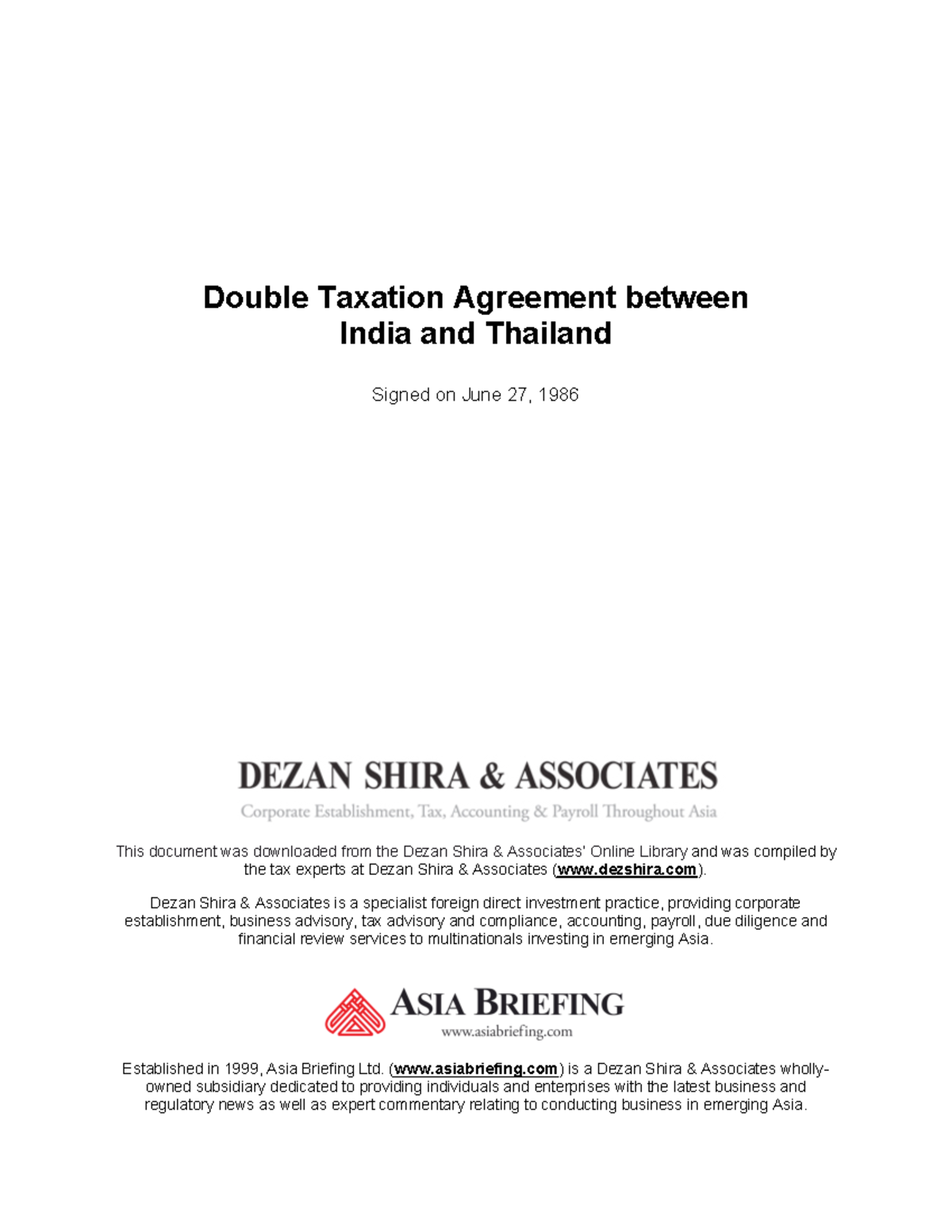 Double Taxation Agreement between India and Thailand

Signed on June 27, 1986

DEZAN SHIRA & ASSOCIATES

Corporate Establishment, Tax, Accounting & Payroll Throughout Asia

This document was downloaded from the Dezan Shira & Associates' Online Library and was compiled by the tax experts at Dezan Shira & Associates (www.dezshira.com).

Dezan Shira & Associates is a specialist foreign direct investment practice, providing corporate establishment, business advisory, tax advisory and compliance, accounting, payroll, due diligence and financial review services to multinationals investing in emerging Asia.

ASIA BRIEFING

www.asiabriefing.com

Established in 1999, Asia Briefing Ltd. (www.asiabriefing.com) is a Dezan Shira & Associates wholly-owned subsidiary dedicated to providing individuals and enterprises with the latest business and regulatory news as well as expert commentary relating to conducting business in emerging Asia.